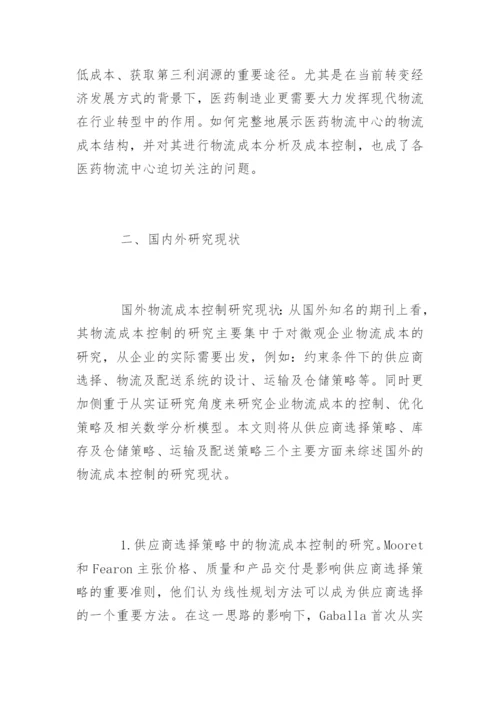 低成本、获取第三利润源的重要途径。尤其是在当前转变经济发展方式的背景下，医药制造业更需要大力发挥现代物流在行业转型中的作用。如何完整地展示医药物流中心的物流成本结构，并对其进行物流成本分析及成本控制，也成了各医药物流中心迫切关注的问题。

二、国内外研究现状

国外物流成本控制研究现状：从国外知名的期刊上看，其物流成本控制的研究主要集中于对微观企业物流成本的研究，从企业的实际需要出发，例如：约束条件下的供应商选择、物流及配送系统的设计、运输及仓储策略等。同时更加侧重于从实证研究角度来研究企业物流成本的控制、优化策略及相关数学分析模型。本文则将从供应商选择策略、库存及仓储策略、运输及配送策略三个主要方面来综述国外的物流成本控制的研究现状。

1.供应商选择策略中的物流成本控制的研究。Mooret和Fearon主张价格、质量和产品交付是影响供应商选择策略的重要准则，他们认为线性规划方法可以成为供应商选择的一个重要方法。在这一思路的影响下，Gaballa首次从实